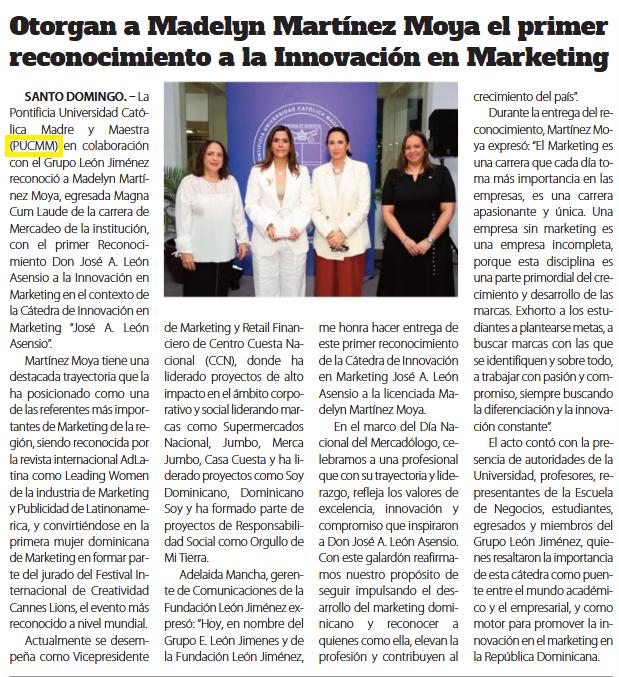 Otorgan a Madelyn Martínez Moya el primer reconocimiento a la Innovación en Marketing

SANTO DOMINGO. – La Pontificia Universidad Católica Madre y Maestra (PUCMM) en colaboración con el Grupo León Jiménez reconoció a Madelyn Martínez Moya, egresada Magna Cum Laude de la carrera de Mercadeo de la institución, con el primer Reconocimiento Don José A. León Asensio a la Innovación en Marketing en el contexto de la Cátedra de Innovación en Marketing "José A. León Asensio".

Martínez Moya tiene una destacada trayectoria que la ha posicionado como una de las referentes más importantes de Marketing de la región, siendo reconocida por la revista internacional AdLatina como Leading Women de la industria de Marketing y Publicidad de Latinoamerica, y convirtiéndose en la primera mujer dominicana de Marketing en formar parte del jurado del Festival Internacional de Creatividad Cannes Lions, el evento más reconocido a nivel mundial.

Actualmente se desempeña como Vicepresidente de Marketing y Retail Financiero de Centro Cuesta Nacional (CCN), donde ha liderado proyectos de alto impacto en el ámbito corporativo y social liderando marcas como Supermercados Nacional, Jumbo, Merca Jumbo, Casa Cuesta y ha liderado proyectos como Soy Dominicano, Dominicano Soy y ha formado parte de proyectos de Responsabilidad Social como Orgullo de Mi Tierra.

Adelaida Mancha, gerente de Comunicaciones de la Fundación León Jiménez expresó: "Hoy, en nombre del Grupo E. León Jimenes y de la Fundación León Jiménez, me honra hacer entrega de este primer reconocimiento de la Cátedra de Innovación en Marketing José A. León Asensio a la licenciada Madelyn Martínez Moya.

En el marco del Día Nacional del Mercadólogo, celebramos a una profesional que con su trayectoria y liderazgo, refleja los valores de excelencia, innovación y compromiso que inspiraron a Don José A. León Asensio. Con este galardón reafirmamos nuestro propósito de seguir impulsando el desarrollo del marketing dominicano y reconocer a quienes como ella, elevan la profesión y contribuyen al crecimiento del país".

Durante la entrega del reconocimiento, Martínez Moya expresó: "El Marketing es una carrera que cada día toma más importancia en las empresas, es una carrera apasionante y única. Una empresa sin marketing es una empresa incompleta, porque esta disciplina es una parte primordial del crecimiento y desarrollo de las marcas. Exhorto a los estudiantes a plantearse metas, a buscar marcas con las que se identifiquen y sobre todo, a trabajar con pasión y compromiso, siempre buscando la diferenciación y la innovación constante".

El acto contó con la presencia de autoridades de la Universidad, profesores, representantes de la Escuela de Negocios, estudiantes, egresados y miembros del Grupo León Jiménez, quienes resaltaron la importancia de esta cátedra como puente entre el mundo académico y el empresarial, y como motor para promover la innovación en el marketing en la República Dominicana.